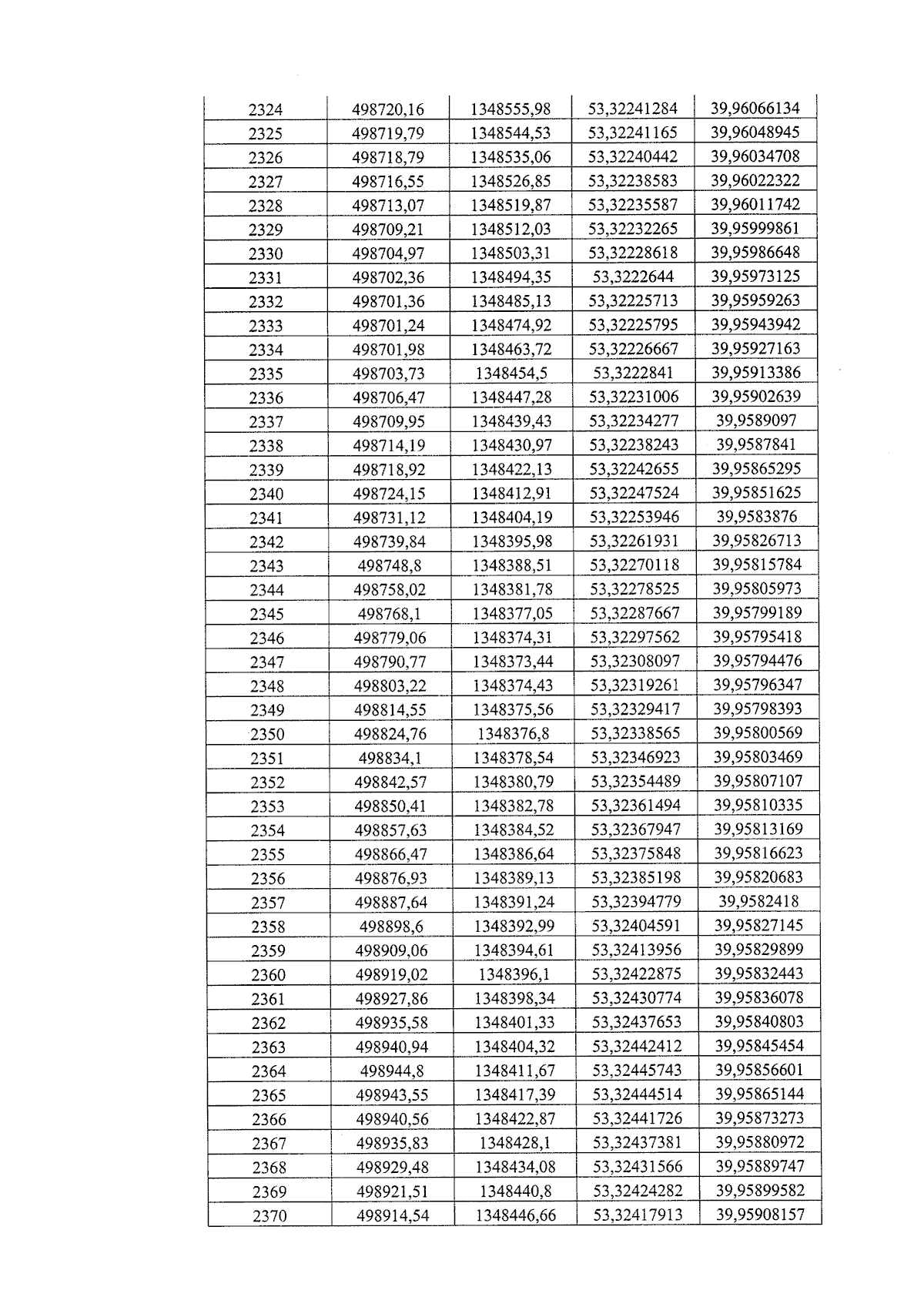 | 2324 | 498720,16 | 1348555,98 | 53,32241284 | 39,96066134 |
|---|---|---|---|---|
| 2325 | 498719,79 | 1348544,53 | 53,32241165 | 39,96048945 |
| 2326 | 498718,79 | 1348535,06 | 53,32240442 | 39,96034708 |
| 2327 | 498716,55 | 1348526,85 | 53,32238583 | 39,96022322 |
| 2328 | 498713,07 | 1348519,87 | 53,32235587 | 39,96011742 |
| 2329 | 498709,21 | 1348512,03 | 53,32232265 | 39,95999861 |
| 2330 | 498704,97 | 1348503,31 | 53,32228618 | 39,95986648 |
| 2331 | 498702,36 | 1348494,35 | 53,3222644 | 39,95973125 |
| 2332 | 498701,36 | 1348485,13 | 53,32225713 | 39,95959263 |
| 2333 | 498701,24 | 1348474,92 | 53,32225795 | 39,95943942 |
| 2334 | 498701,98 | 1348463,72 | 53,32226667 | 39,95927163 |
| 2335 | 498703,73 | 1348454,5 | 53,3222841 | 39,95913386 |
| 2336 | 498706,47 | 1348447,28 | 53,32231006 | 39,95902639 |
| 2337 | 498709,95 | 1348439,43 | 53,32234277 | 39,9589097 |
| 2338 | 498714,19 | 1348430,97 | 53,32238243 | 39,9587841 |
| 2339 | 498718,92 | 1348422,13 | 53,32242655 | 39,95865295 |
| 2340 | 498724,15 | 1348412,91 | 53,32247524 | 39,95851625 |
| 2341 | 498731,12 | 1348404,19 | 53,32253946 | 39,9583876 |
| 2342 | 498739,84 | 1348395,98 | 53,32261931 | 39,95826713 |
| 2343 | 498748,8 | 1348388,51 | 53,32270118 | 39,95815784 |
| 2344 | 498758,02 | 1348381,78 | 53,32278525 | 39,95805973 |
| 2345 | 498768,1 | 1348377,05 | 53,32287667 | 39,95799189 |
| 2346 | 498779,06 | 1348374,31 | 53,32297562 | 39,95795418 |
| 2347 | 498790,77 | 1348373,44 | 53,32308097 | 39,95794476 |
| 2348 | 498803,22 | 1348374,43 | 53,32319261 | 39,95796347 |
| 2349 | 498814,55 | 1348375,56 | 53,32329417 | 39,95798393 |
| 2350 | 498824,76 | 1348376,8 | 53,32338565 | 39,95800569 |
| 2351 | 498834,1 | 1348378,54 | 53,32346923 | 39,95803469 |
| 2352 | 498842,57 | 1348380,79 | 53,32354489 | 39,95807107 |
| 2353 | 498850,41 | 1348382,78 | 53,32361494 | 39,95810335 |
| 2354 | 498857,63 | 1348384,52 | 53,32367947 | 39,95813169 |
| 2355 | 498866,47 | 1348386,64 | 53,32375848 | 39,95816623 |
| 2356 | 498876,93 | 1348389,13 | 53,32385198 | 39,95820683 |
| 2357 | 498887,64 | 1348391,24 | 53,32394779 | 39,9582418 |
| 2358 | 498898,6 | 1348392,99 | 53,32404591 | 39,95827145 |
| 2359 | 498909,06 | 1348394,61 | 53,32413956 | 39,95829899 |
| 2360 | 498919,02 | 1348396,1 | 53,32422875 | 39,95832443 |
| 2361 | 498927,86 | 1348398,34 | 53,32430774 | 39,95836078 |
| 2362 | 498935,58 | 1348401,33 | 53,32437653 | 39,95840803 |
| 2363 | 498940,94 | 1348404,32 | 53,32442412 | 39,95845454 |
| 2364 | 498944,8 | 1348411,67 | 53,32445743 | 39,95856601 |
| 2365 | 498943,55 | 1348417,39 | 53,32444514 | 39,95865144 |
| 2366 | 498940,56 | 1348422,87 | 53,32441726 | 39,95873273 |
| 2367 | 498935,83 | 1348428,1 | 53,32437381 | 39,95880972 |
| 2368 | 498929,48 | 1348434,08 | 53,32431566 | 39,95889747 |
| 2369 | 498921,51 | 1348440,8 | 53,32424282 | 39,95899582 |
| 2370 | 498914,54 | 1348446,66 | 53,32417913 | 39,95908157 |